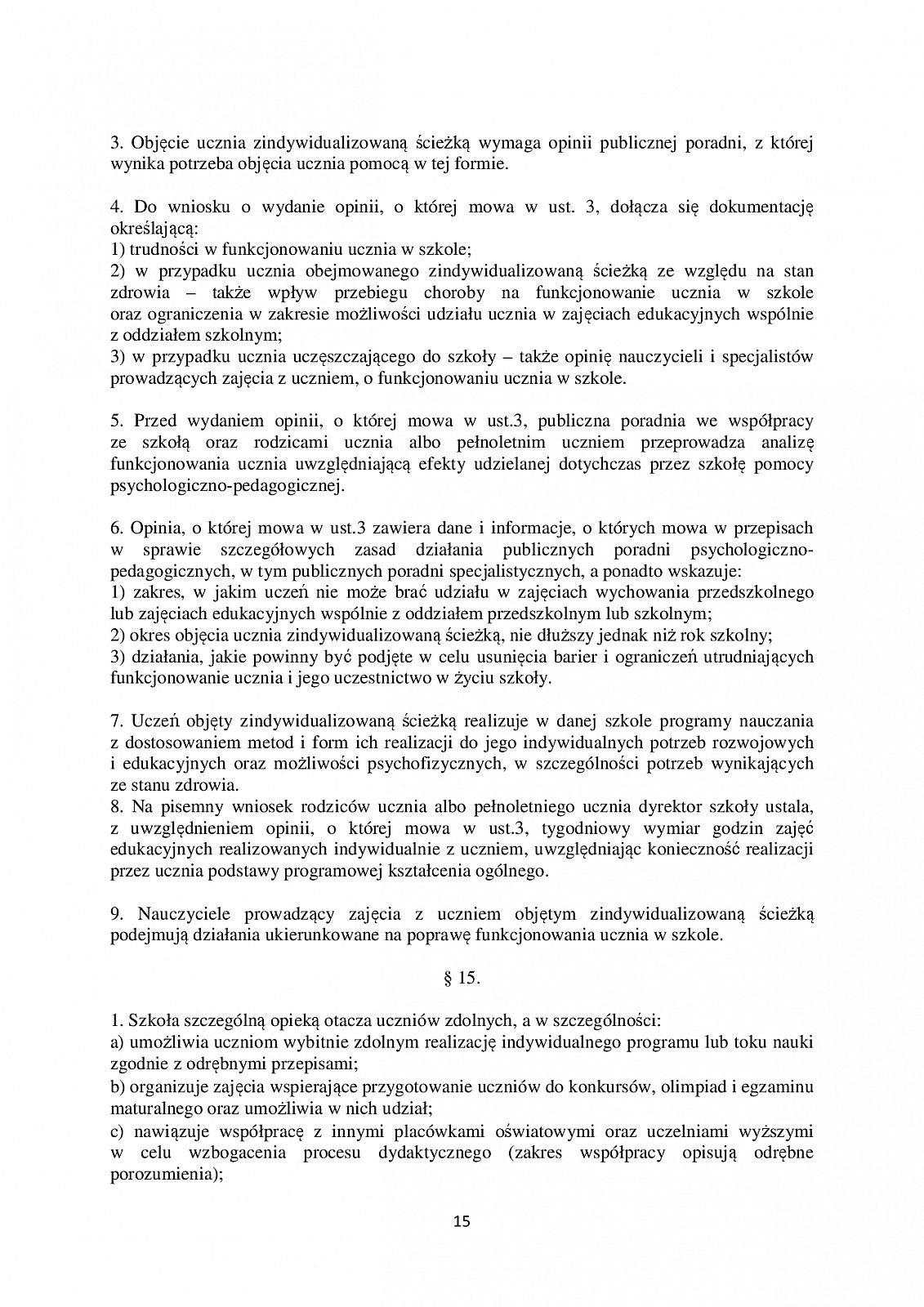 3. Objęcie ucznia zindywidualizowaną ścieżką wymaga opinii publicznej poradni, z której wynika potrzeba objęcia ucznia pomocą w tej formie.

4. Do wniosku o wydanie opinii, o której mowa w ust. 3, dołącza się dokumentację określającą:
1) trudności w funkcjonowaniu ucznia w szkole;
2) w przypadku ucznia obejmowanego zindywidualizowaną ścieżką ze względu na stan zdrowia – także wpływ przebiegu choroby na funkcjonowanie ucznia w szkole oraz ograniczenia w zakresie możliwości udziału ucznia w zajęciach edukacyjnych wspólnie z oddziałem szkolnym;
3) w przypadku ucznia uczęszczającego do szkoły – także opinię nauczycieli i specjalistów prowadzących zajęcia z uczniem, o funkcjonowaniu ucznia w szkole.

5. Przed wydaniem opinii, o której mowa w ust.3, publiczna poradnia we współpracy ze szkołą oraz rodzicami ucznia albo pełnoletnim uczniem przeprowadza analizę funkcjonowania ucznia uwzględniającą efekty udzielanej dotychczas przez szkołę pomocy psychologiczno-pedagogicznej.

6. Opinia, o której mowa w ust.3 zawiera dane i informacje, o których mowa w przepisach w sprawie szczegółowych zasad działania publicznych poradni psychologiczno-pedagogicznych, w tym publicznych poradni specjalistycznych, a ponadto wskazuje:
1) zakres, w jakim uczeń nie może brać udziału w zajęciach wychowania przedszkolnego lub zajęciach edukacyjnych wspólnie z oddziałem przedszkolnym lub szkolnym;
2) okres objęcia ucznia zindywidualizowaną ścieżką, nie dłuższy jednak niż rok szkolny;
3) działania, jakie powinny być podjęte w celu usunięcia barier i ograniczeń utrudniających funkcjonowanie ucznia i jego uczestnictwo w życiu szkoły.

7. Uczeń objęty zindywidualizowaną ścieżką realizuje w danej szkole programy nauczania z dostosowaniem metod i form ich realizacji do jego indywidualnych potrzeb rozwojowych i edukacyjnych oraz możliwości psychofizycznych, w szczególności potrzeb wynikających ze stanu zdrowia.
8. Na pisemny wniosek rodziców ucznia albo pełnoletniego ucznia dyrektor szkoły ustala, z uwzględnieniem opinii, o której mowa w ust.3, tygodniowy wymiar godzin zajęć edukacyjnych realizowanych indywidualnie z uczniem, uwzględniając konieczność realizacji przez ucznia podstawy programowej kształcenia ogólnego.

9. Nauczyciele prowadzący zajęcia z uczniem objętym zindywidualizowaną ścieżką podejmują działania ukierunkowane na poprawę funkcjonowania ucznia w szkole.

§ 15.

1. Szkoła szczególną opieką otacza uczniów zdolnych, a w szczególności:
a) umożliwia uczniom wybitnie zdolnym realizację indywidualnego programu lub toku nauki zgodnie z odrębnymi przepisami;
b) organizuje zajęcia wspierające przygotowanie uczniów do konkursów, olimpiad i egzaminu maturalnego oraz umożliwia w nich udział;
c) nawiązuje współpracę z innymi placówkami oświatowymi oraz uczelniami wyższymi w celu wzbogacenia procesu dydaktycznego (zakres współpracy opisują odrębne porozumienia);

15